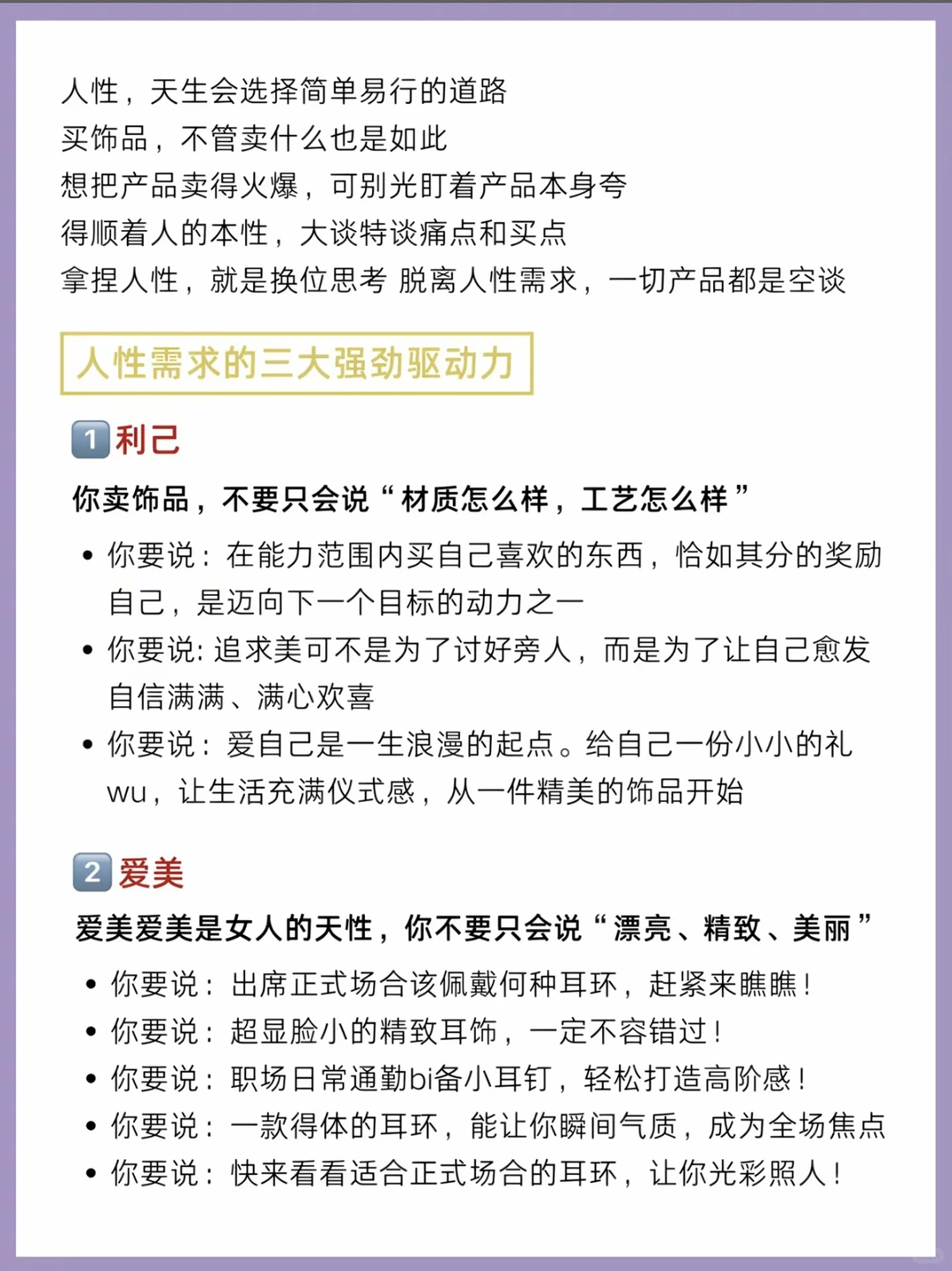 人性，天生会选择简单易行的道路
买饰品，不管卖什么也是如此
想把产品卖得火爆，可别光盯着产品本身夸
得顺着人的本性，大谈特谈痛点和买点
拿捏人性，就是换位思考 脱离人性需求，一切产品都是空谈

人性需求的三大强劲驱动力

1 利己

你卖饰品，不要只会说“材质怎么样，工艺怎么样”

• 你要说：在能力范围内买自己喜欢的东西，恰如其分的奖励自己，是迈向下一个目标的动力之一
• 你要说：追求美可不是为了讨好旁人，而是为了让自己愈发自信满满、满心欢喜
• 你要说：爱自己是一生浪漫的起点。给自己一份小小的礼wu，让生活充满仪式感，从一件精美的饰品开始

2 爱美

爱美爱美是女人的天性，你不要只会说“漂亮、精致、美丽”

• 你要说：出席正式场合该佩戴何种耳环，赶紧来瞧瞧！
• 你要说：超显脸小的精致耳饰，一定不容错过！
• 你要说：职场日常通勤bi备小耳钉，轻松打造高阶感！
• 你要说：一款得体的耳环，能让你瞬间气质，成为全场焦点
• 你要说：快来看看适合正式场合的耳环，让你光彩照人！